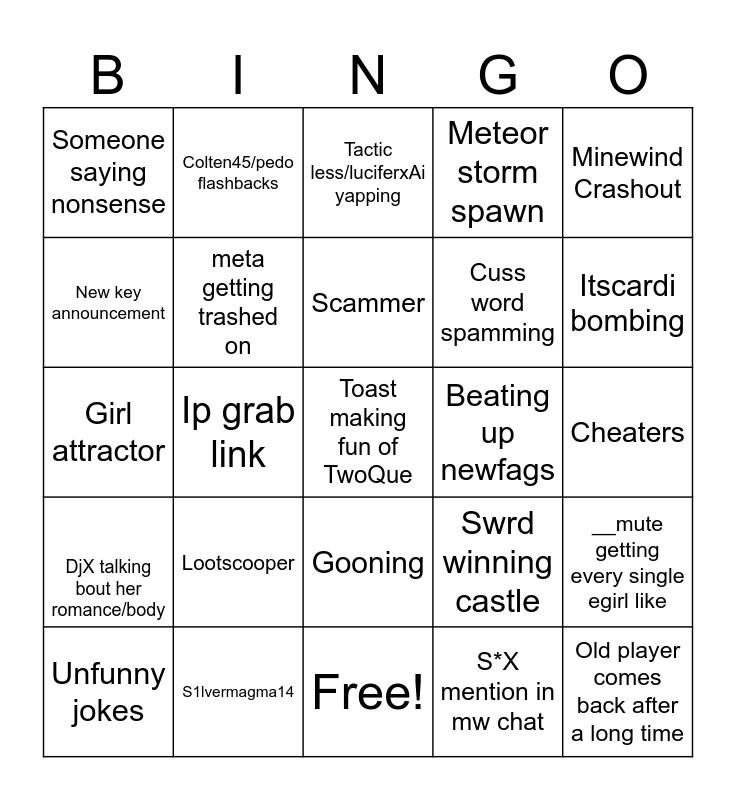 | B | I | N | G | O |
|---|---|---|---|---|
| Someone saying nonsense | Colten45/pedo flashbacks | Tactic less/luciferxAi yapping | Meteor storm spawn | Minewind Crashout |
| New key announcement | meta getting trashed on | Scammer | Cuss word spamming | Itscardi bombing |
| Girl attractor | Ip grab link | Toast making fun of TwoQue | Beating up newfags | Cheaters |
| DjX talking bout her romance/body | Lootscooper | Gooning | Swrd winning castle | __mute getting every single egirl like |
| Unfunny jokes | S1lvermagma14 | Free! | S*X mention in mw chat | Old player comes back after a long time |